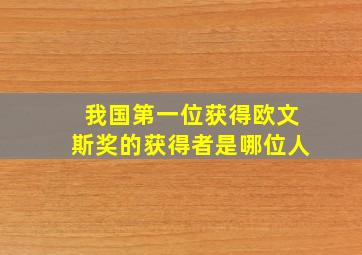 我国第一位获得欧文斯奖的获得者是哪位人